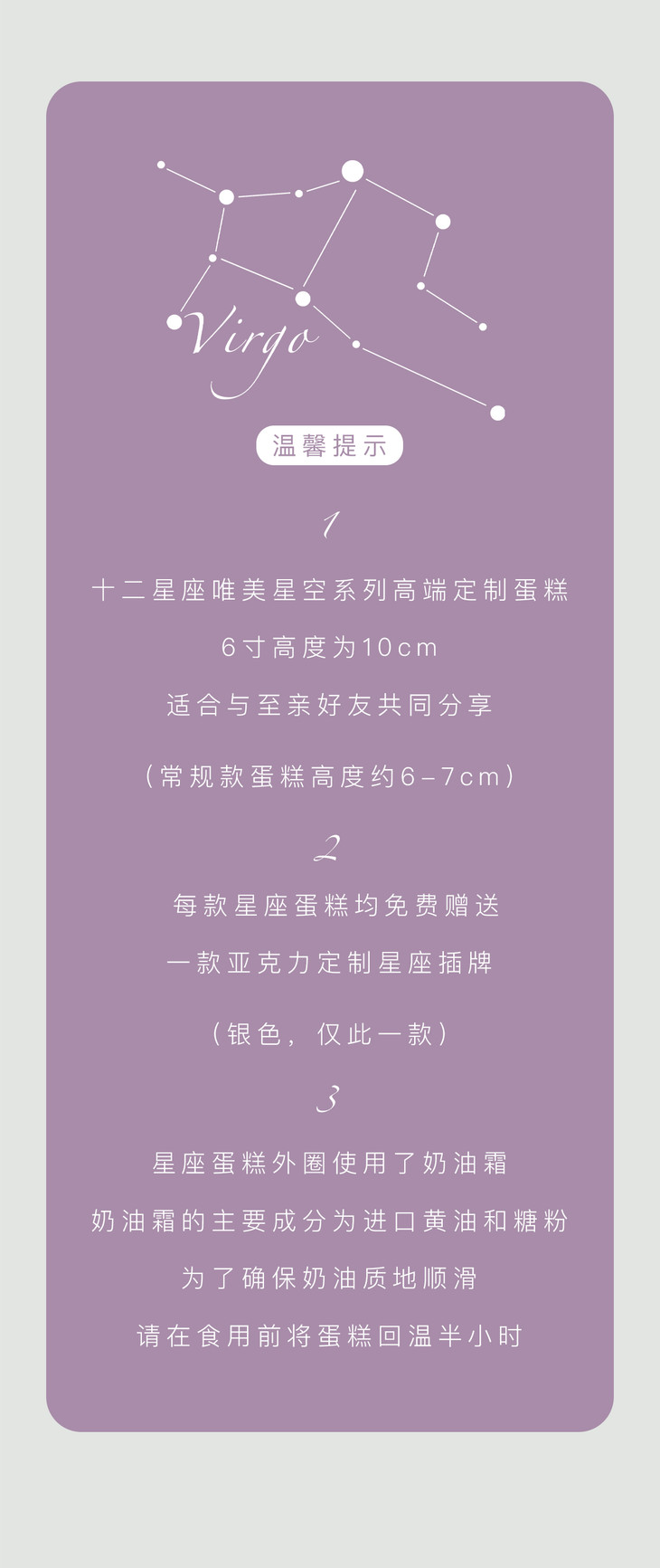 Virgo

温馨提示

1

十二星座唯美星空系列高端定制蛋糕

6寸高度为10cm

适合与至亲好友共同分享

（常规款蛋糕高度约6-7cm）

2

每款星座蛋糕均免费赠送

一款亚克力定制星座插牌

（银色，仅此一款）

3

星座蛋糕外圈使用了奶油霜

奶油霜的主要成分为进口黄油和糖粉

为了确保奶油质地顺滑

请在食用前将蛋糕回温半小时